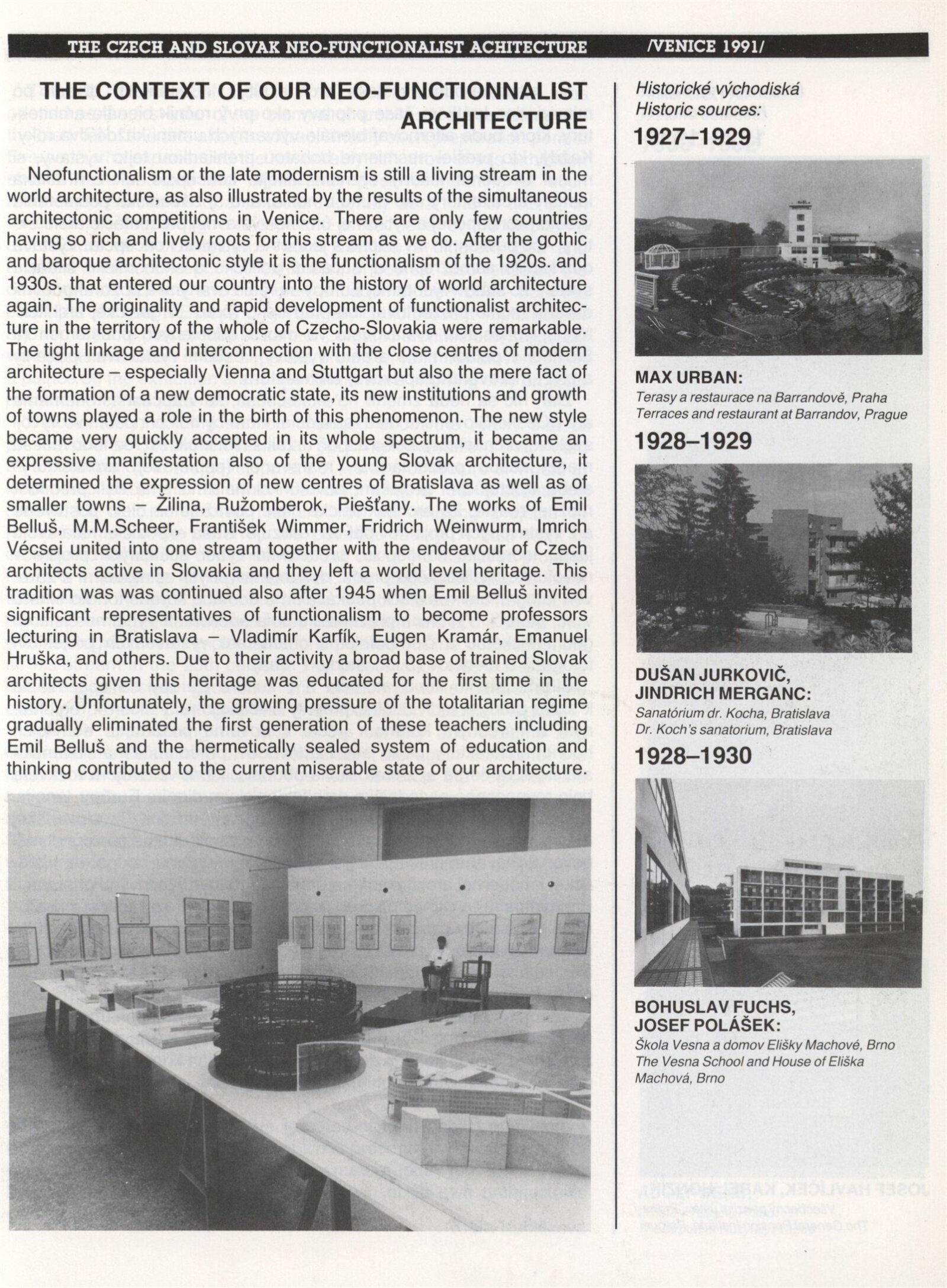 THE CZECH AND SLOVAK NEO-FUNCTIONALIST ACHITECTURE /VENICE 1991/

THE CONTEXT OF OUR NEO-FUNCTIONNALIST ARCHITECTURE

Neofunctionalism or the late modernism is still a living stream in the world architecture, as also illustrated by the results of the simultaneous architectonic competitions in Venice. There are only few countries having so rich and lively roots for this stream as we do. After the gothic and baroque architectonic style it is the functionalism of the 1920s. and 1930s. that entered our country into the history of world architecture again. The originality and rapid development of functionalist architecture in the territory of the whole of Czecho-Slovakia were remarkable. The tight linkage and interconnection with the close centres of modern architecture – especially Vienna and Stuttgart but also the mere fact of the formation of a new democratic state, its new institutions and growth of towns played a role in the birth of this phenomenon. The new style became very quickly accepted in its whole spectrum, it became an expressive manifestation also of the young Slovak architecture, it determined the expression of new centres of Bratislava as well as of smaller towns – Žilina, Ružomberok, Piešťany. The works of Emil Belluš, M.M.Scheer, František Wimmer, Fridrich Weinwurm, Imrich Vécsei united into one stream together with the endeavour of Czech architects active in Slovakia and they left a world level heritage. This tradition was was continued also after 1945 when Emil Belluš invited significant representatives of functionalism to become professors lecturing in Bratislava – Vladimír Karfík, Eugen Kramár, Emanuel Hruška, and others. Due to their activity a broad base of trained Slovak architects given this heritage was educated for the first time in the history. Unfortunately, the growing pressure of the totalitarian regime gradually eliminated the first generation of these teachers including Emil Belluš and the hermetically sealed system of education and thinking contributed to the current miserable state of our architecture.

Historické východiská
Historic sources:

1927–1929

MAX URBAN:
Terasy a restaurace na Barrandově, Praha
Terraces and restaurant at Barrandov, Prague

1928–1929

DUŠAN JURKOVIČ,
JINDRICH MERGANC:
Sanatórium dr. Kocha, Bratislava
Dr. Koch's sanatorium, Bratislava

1928–1930

BOHUSLAV FUCHS,
JOSEF POLÁŠEK:
Škola Vesna a domov Elišky Machové, Brno
The Vesna School and House of Eliška Machová, Brno